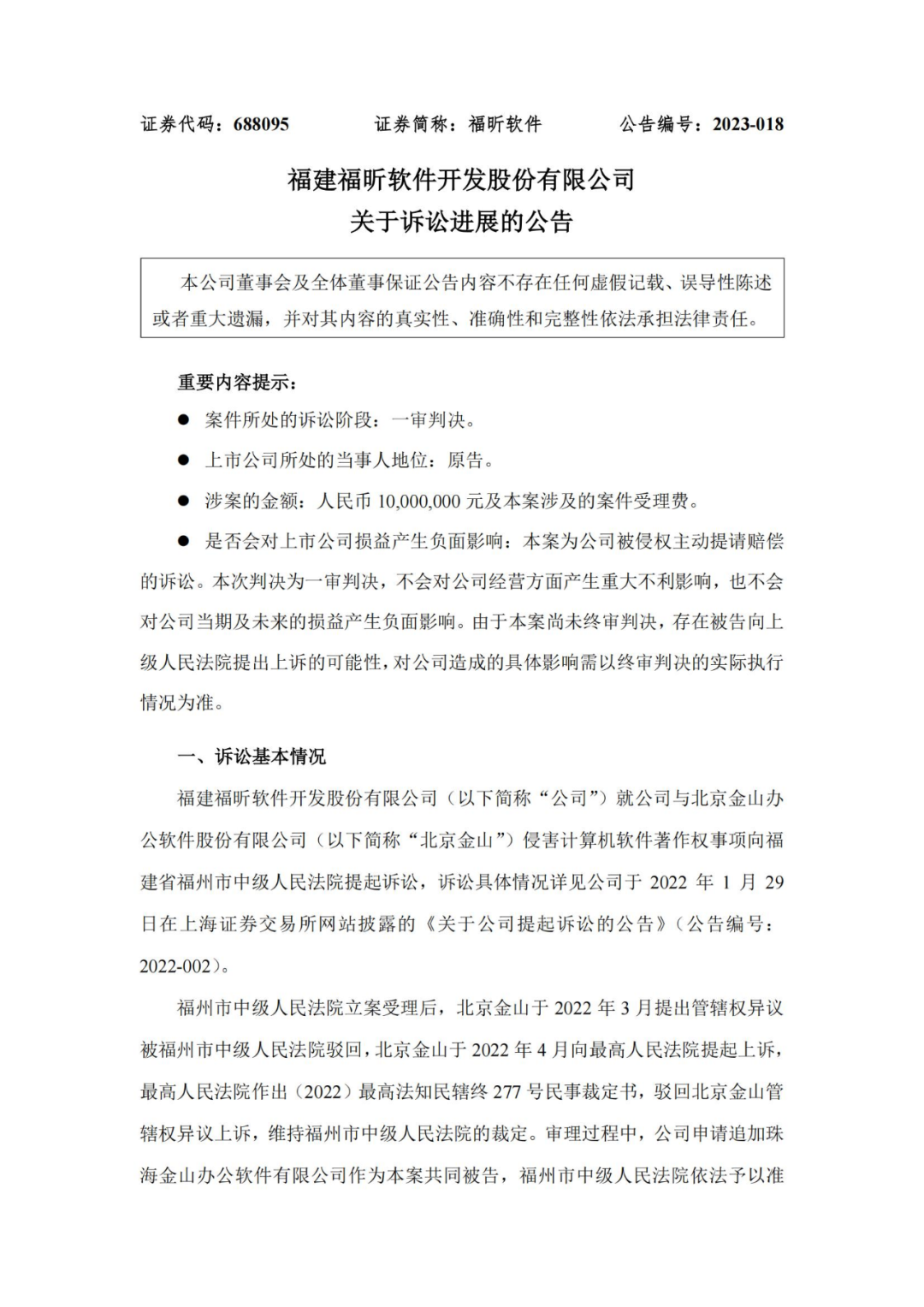 证券代码：688095　　证券简称：福昕软件　　公告编号：2023-018

福建福昕软件开发股份有限公司
关于诉讼进展的公告

本公司董事会及全体董事保证公告内容不存在任何虚假记载、误导性陈述或者重大遗漏，并对其内容的真实性、准确性和完整性依法承担法律责任。

重要内容提示：

● 案件所处的诉讼阶段：一审判决。

● 上市公司所处的当事人地位：原告。

● 涉案的金额：人民币 10,000,000 元及本案涉及的案件受理费。

● 是否会对上市公司损益产生负面影响：本案为公司被侵权主动提请赔偿的诉讼。本次判决为一审判决，不会对公司经营方面产生重大不利影响，也不会对公司当期及未来的损益产生负面影响。由于本案尚未终审判决，存在被告向上级人民法院提出上诉的可能性，对公司造成的具体影响需以终审判决的实际执行情况为准。

一、诉讼基本情况

福建福昕软件开发股份有限公司（以下简称“公司”）就公司与北京金山办公软件股份有限公司（以下简称“北京金山”）侵害计算机软件著作权事项向福建省福州市中级人民法院提起诉讼，诉讼具体情况详见公司于 2022 年 1 月 29 日在上海证券交易所网站披露的《关于公司提起诉讼的公告》（公告编号：2022-002）。

福州市中级人民法院立案受理后，北京金山于 2022 年 3 月提出管辖权异议被福州市中级人民法院驳回，北京金山于 2022 年 4 月向最高人民法院提起上诉，最高人民法院作出（2022）最高法知民辖终 277 号民事裁定书，驳回北京金山管辖权异议上诉，维持福州市中级人民法院的裁定。审理过程中，公司申请追加珠海金山办公软件有限公司作为本案共同被告，福州市中级人民法院依法予以准